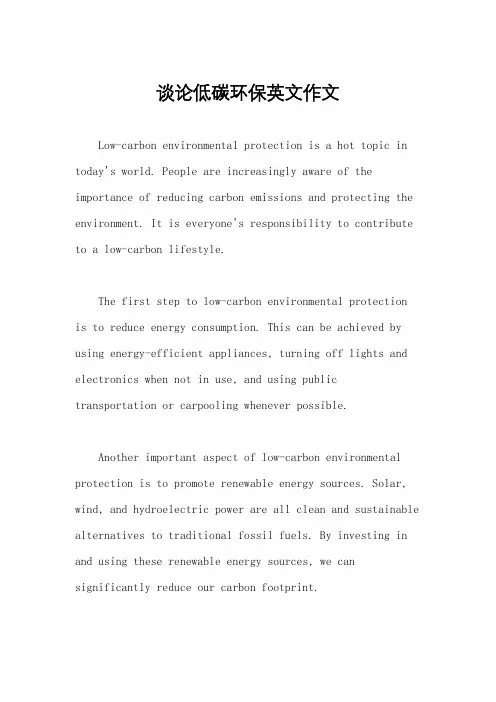 谈论低碳环保英文作文

Low-carbon environmental protection is a hot topic in today's world. People are increasingly aware of the importance of reducing carbon emissions and protecting the environment. It is everyone's responsibility to contribute to a low-carbon lifestyle.

The first step to low-carbon environmental protection is to reduce energy consumption. This can be achieved by using energy-efficient appliances, turning off lights and electronics when not in use, and using public transportation or carpooling whenever possible.

Another important aspect of low-carbon environmental protection is to promote renewable energy sources. Solar, wind, and hydroelectric power are all clean and sustainable alternatives to traditional fossil fuels. By investing in and using these renewable energy sources, we can significantly reduce our carbon footprint.